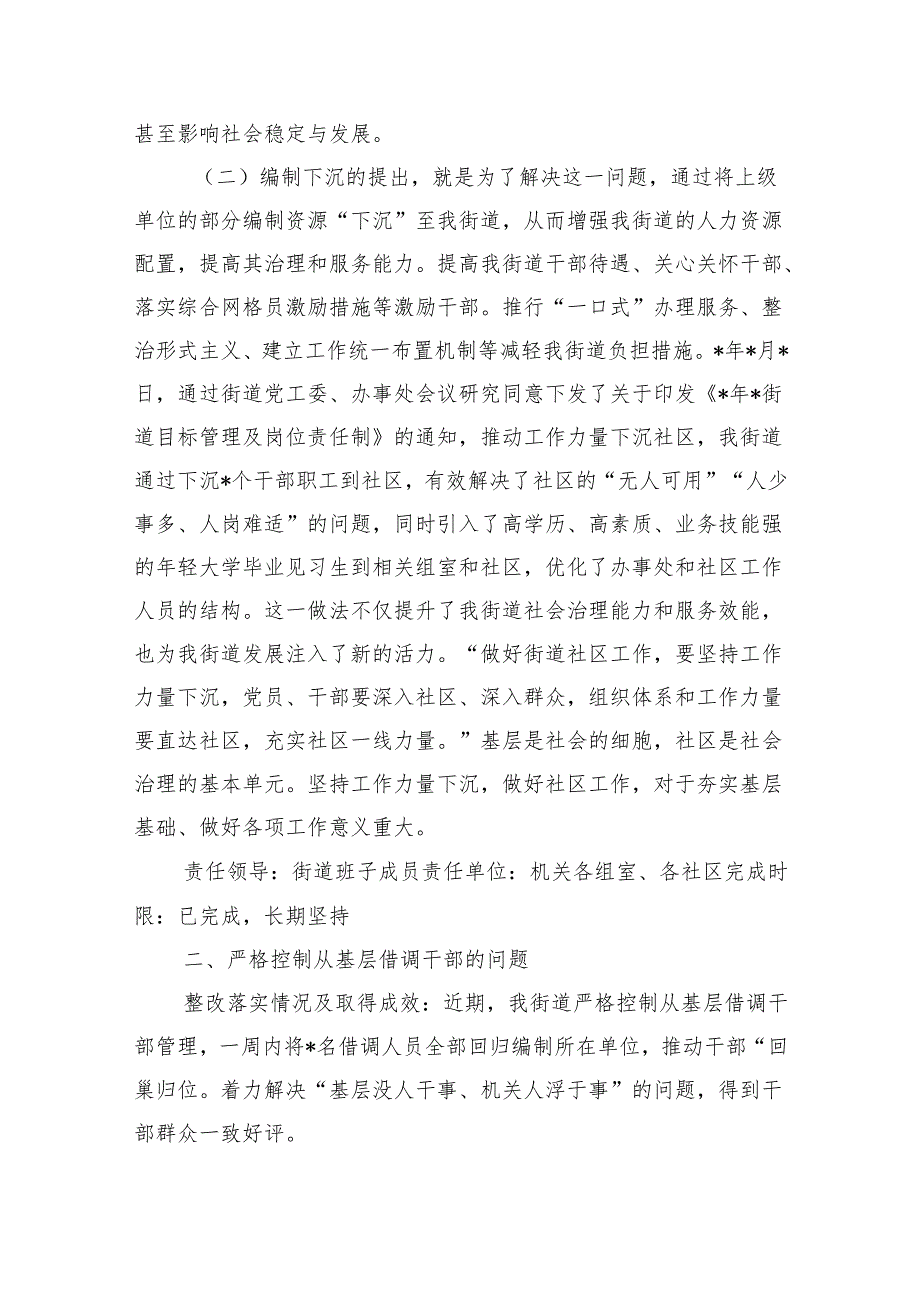 甚至影响社会稳定与发展。

（二）编制下沉的提出，就是为了解决这一问题，通过将上级单位的部分编制资源“下沉”至我街道，从而增强我街道的人力资源配置，提高其治理和服务能力。提高我街道干部待遇、关心关怀干部、落实综合网格员激励措施等激励干部。推行“一口式”办理服务、整治形式主义、建立工作统一布置机制等减轻我街道负担措施。*年*月*日，通过街道党工委、办事处会议研究同意下发了关于印发《*年*街道目标管理及岗位责任制》的通知，推动工作力量下沉社区，我街道通过下沉*个干部职工到社区，有效解决了社区的“无人可用”“人少事多、人岗难适”的问题，同时引入了高学历、高素质、业务技能强的年轻大学毕业见习生到相关组室和社区，优化了办事处和社区工作人员的结构。这一做法不仅提升了我街道社会治理能力和服务效能，也为我街道发展注入了新的活力。“做好街道社区工作，要坚持工作力量下沉，党员、干部要深入社区、深入群众，组织体系和工作力量要直达社区，充实社区一线力量。”基层是社会的细胞，社区是社会治理的基本单元。坚持工作力量下沉，做好社区工作，对于夯实基层基础、做好各项工作意义重大。

责任领导：街道班子成员责任单位：机关各组室、各社区完成时限：已完成，长期坚持

二、严格控制从基层借调干部的问题

整改落实情况及取得成效：近期，我街道严格控制从基层借调干部管理，一周内将*名借调人员全部回归编制所在单位，推动干部“回巢归位。着力解决“基层没人干事、机关人浮于事”的问题，得到干部群众一致好评。